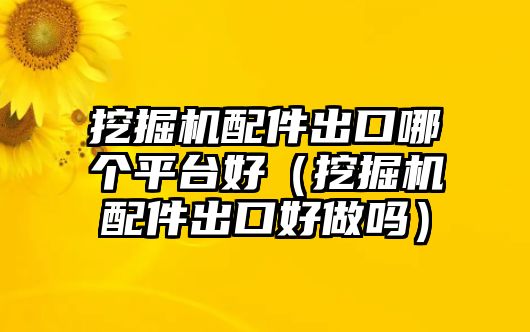 挖掘机配件出口哪个平台好（挖掘机配件出口好做吗）